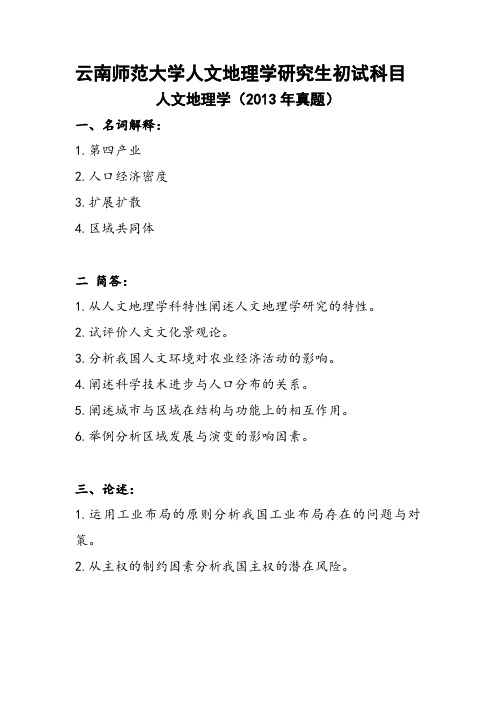 云南师范大学人文地理学研究生初试科目

人文地理学（2013 年真题）

一、名词解释：

1. 第四产业

2. 人口经济密度

3. 扩展扩散

4. 区域共同体

二 简答：

1. 从人文地理学科特性阐述人文地理学研究的特性。

2. 试评价人文文化景观论。

3. 分析我国人文环境对农业经济活动的影响。

4. 阐述科学技术进步与人口分布的关系。

5. 阐述城市与区域在结构与功能上的相互作用。

6. 举例分析区域发展与演变的影响因素。

三、论述：

1. 运用工业布局的原则分析我国工业布局存在的问题与对策。

2. 从主权的制约因素分析我国主权的潜在风险。